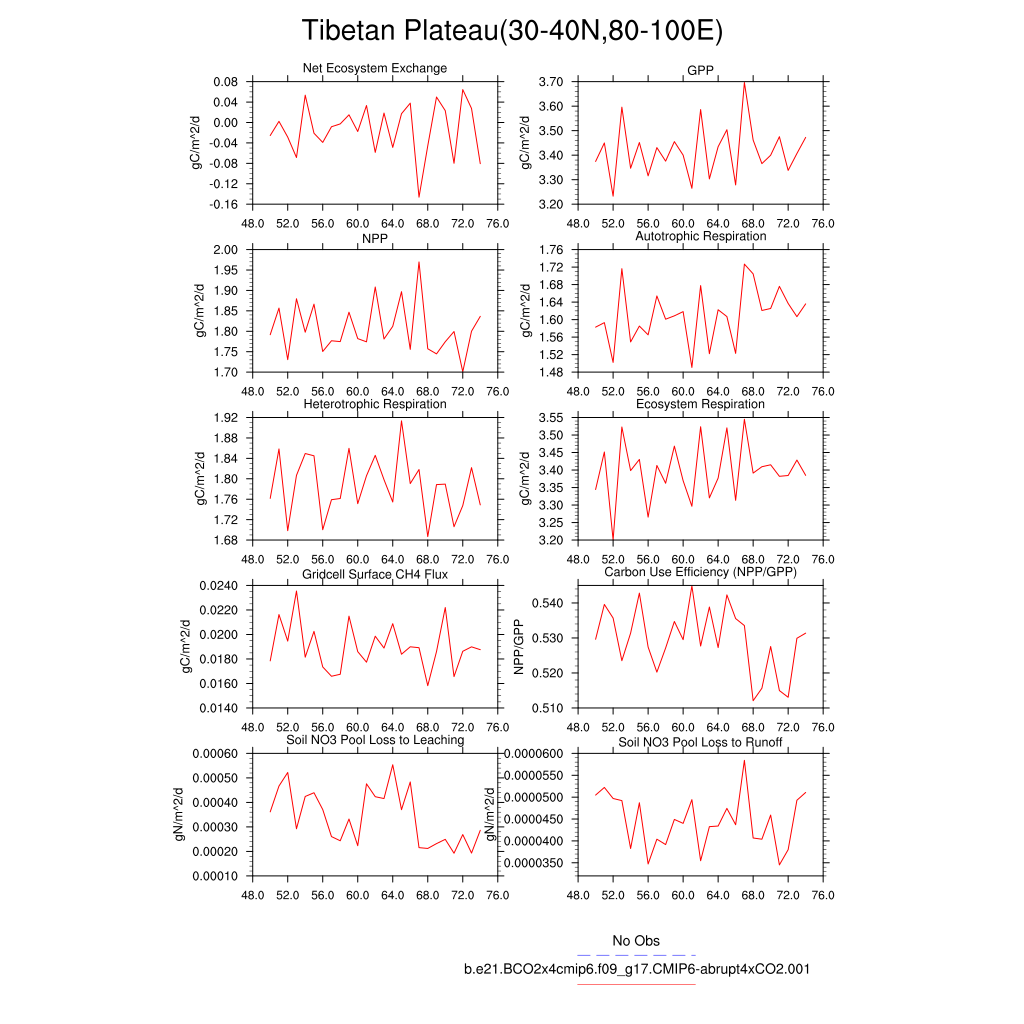 Tibetan Plateau(30-40N,80-100E)

Net Ecosystem Exchange
gC/m^2/d
0.08
0.04
0.00
-0.04
-0.08
-0.12
-0.16
48.0 52.0 56.0 60.0 64.0 68.0 72.0 76.0

GPP
gC/m^2/d
3.70
3.60
3.50
3.40
3.30
3.20
48.0 52.0 56.0 60.0 64.0 68.0 72.0 76.0

NPP
gC/m^2/d
2.00
1.95
1.90
1.85
1.80
1.75
1.70
48.0 52.0 56.0 60.0 64.0 68.0 72.0 76.0

Autotrophic Respiration
gC/m^2/d
1.76
1.72
1.68
1.64
1.60
1.56
1.52
1.48
48.0 52.0 56.0 60.0 64.0 68.0 72.0 76.0

Heterotrophic Respiration
gC/m^2/d
1.92
1.88
1.84
1.80
1.76
1.72
1.68
48.0 52.0 56.0 60.0 64.0 68.0 72.0 76.0

Ecosystem Respiration
gC/m^2/d
3.55
3.50
3.45
3.40
3.35
3.30
3.25
3.20
48.0 52.0 56.0 60.0 64.0 68.0 72.0 76.0

Gridcell Surface CH4 Flux
gC/m^2/d
0.0240
0.0220
0.0200
0.0180
0.0160
0.0140
48.0 52.0 56.0 60.0 64.0 68.0 72.0 76.0

Carbon Use Efficiency (NPP/GPP)
NPP/GPP
0.540
0.530
0.520
0.510
48.0 52.0 56.0 60.0 64.0 68.0 72.0 76.0

Soil NO3 Pool Loss to Leaching
gN/m^2/d
0.00060
0.00050
0.00040
0.00030
0.00020
0.00010
48.0 52.0 56.0 60.0 64.0 68.0 72.0 76.0

Soil NO3 Pool Loss to Runoff
gN/m^2/d
0.0000600
0.0000550
0.0000500
0.0000450
0.0000400
0.0000350
48.0 52.0 56.0 60.0 64.0 68.0 72.0 76.0

No Obs
b.e21.BCO2x4cmip6.f09_g17.CMIP6-abrupt4xCO2.001